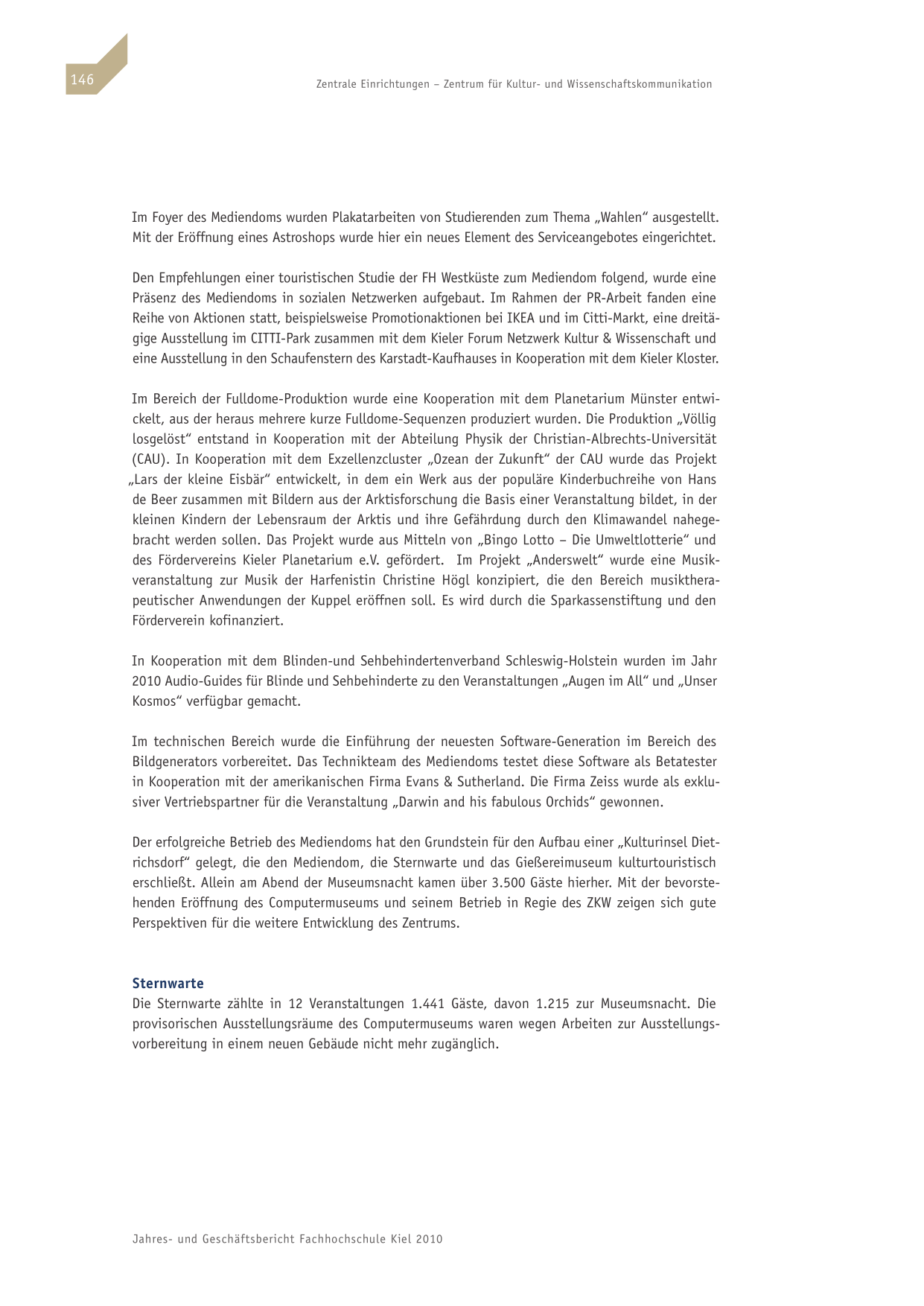 146

Zentrale Einrichtungen – Zentrum für Kultur- und Wissenschaftskommunikation

Im Foyer des Mediendoms wurden Plakatarbeiten von Studierenden zum Thema „Wahlen“ ausgestellt. Mit der Eröffnung eines Astroshops wurde hier ein neues Element des Serviceangebotes eingerichtet.

Den Empfehlungen einer touristischen Studie der FH Westküste zum Mediendom folgend, wurde eine Präsenz des Mediendoms in sozialen Netzwerken aufgebaut. Im Rahmen der PR-Arbeit fanden eine Reihe von Aktionen statt, beispielsweise Promotionaktionen bei IKEA und im Citti-Markt, eine dreitägige Ausstellung im CITTI-Park zusammen mit dem Kieler Forum Netzwerk Kultur & Wissenschaft und eine Ausstellung in den Schaufenstern des Karstadt-Kaufhauses in Kooperation mit dem Kieler Kloster.

Im Bereich der Fulldome-Produktion wurde eine Kooperation mit dem Planetarium Münster entwickelt, aus der heraus mehrere kurze Fulldome-Sequenzen produziert wurden. Die Produktion „Völlig losgelöst“ entstand in Kooperation mit der Abteilung Physik der Christian-Albrechts-Universität (CAU). In Kooperation mit dem Exzellenzcluster „Ozean der Zukunft“ der CAU wurde das Projekt „Lars der kleine Eisbär“ entwickelt, in dem ein Werk aus der populäre Kinderbuchreihe von Hans de Beer zusammen mit Bildern aus der Arktisforschung die Basis einer Veranstaltung bildet, in der kleinen Kindern der Lebensraum der Arktis und ihre Gefährdung durch den Klimawandel nahegebracht werden sollen. Das Projekt wurde aus Mitteln von „Bingo Lotto – Die Umweltlotterie“ und des Fördervereins Kieler Planetarium e.V. gefördert. Im Projekt „Anderswelt“ wurde eine Musikveranstaltung zur Musik der Harfenistin Christine Högl konzipiert, die den Bereich musiktherapeutischer Anwendungen der Kuppel eröffnen soll. Es wird durch die Sparkassenstiftung und den Förderverein kofinanziert.

In Kooperation mit dem Blinden-und Sehbehindertenverband Schleswig-Holstein wurden im Jahr 2010 Audio-Guides für Blinde und Sehbehinderte zu den Veranstaltungen „Augen im All“ und „Unser Kosmos“ verfügbar gemacht.

Im technischen Bereich wurde die Einführung der neuesten Software-Generation im Bereich des Bildgenerators vorbereitet. Das Technikteam des Mediendoms testet diese Software als Betatester in Kooperation mit der amerikanischen Firma Evans & Sutherland. Die Firma Zeiss wurde als exklusiver Vertriebspartner für die Veranstaltung „Darwin and his fabulous Orchids“ gewonnen.

Der erfolgreiche Betrieb des Mediendoms hat den Grundstein für den Aufbau einer „Kulturinsel Dietrichsdorf“ gelegt, die den Mediendom, die Sternwarte und das Gießereimuseum kulturtouristisch erschließt. Allein am Abend der Museumsnacht kamen über 3.500 Gäste hierher. Mit der bevorstehenden Eröffnung des Computermuseums und seinem Betrieb in Regie des ZKW zeigen sich gute Perspektiven für die weitere Entwicklung des Zentrums.

Sternwarte
Die Sternwarte zählte in 12 Veranstaltungen 1.441 Gäste, davon 1.215 zur Museumsnacht. Die provisorischen Ausstellungsräume des Computermuseums waren wegen Arbeiten zur Ausstellungsvorbereitung in einem neuen Gebäude nicht mehr zugänglich.

Jahres- und Geschäftsbericht Fachhochschule Kiel 2010